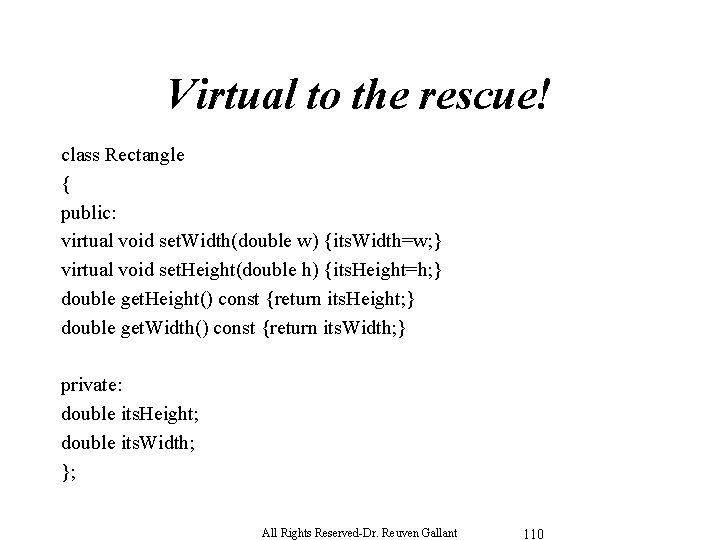 Virtual to the rescue!

class Rectangle
{
public:
virtual void setWidth(double w) {itsWidth=w;}
virtual void setHeight(double h) {itsHeight=h;}
double getHeight() const {return itsHeight;}
double getWidth() const {return itsWidth;}

private:
double itsHeight;
double itsWidth;
};

All Rights Reserved-Dr. Reuven Gallant 110